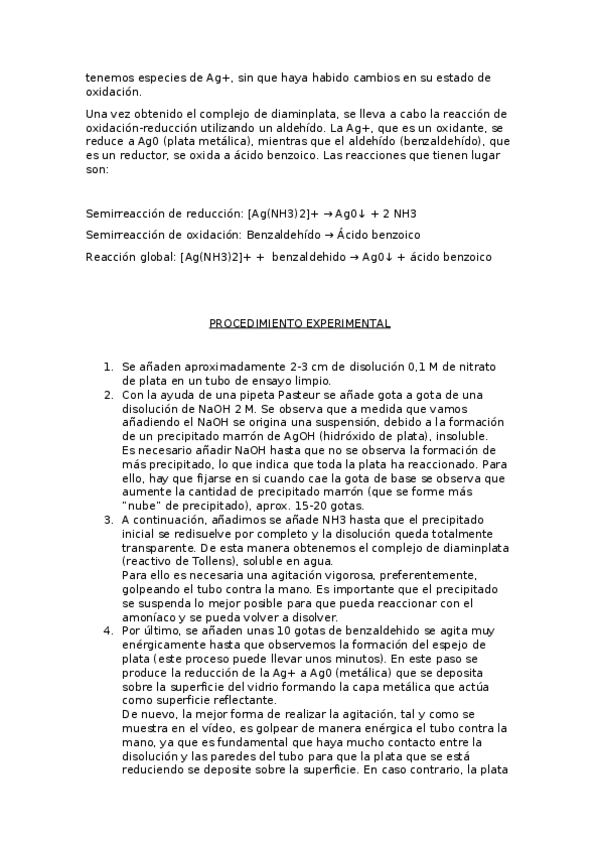 tenemos especies de Ag+, sin que haya habido cambios en su estado de oxidación.

Una vez obtenido el complejo de diaminplata, se lleva a cabo la reacción de oxidación-reducción utilizando un aldehído. La Ag+, que es un oxidante, se reduce a Ag0 (plata metálica), mientras que el aldehído (benzaldehído), que es un reductor, se oxida a ácido benzoico. Las reacciones que tienen lugar son:

Semirreacción de reducción: [Ag(NH3)2]+ → Ag0↓ + 2 NH3

Semirreacción de oxidación: Benzaldehído → Ácido benzoico

Reacción global: [Ag(NH3)2]+ + benzaldehido → Ag0↓ + ácido benzoico

PROCEDIMIENTO EXPERIMENTAL

1. Se añaden aproximadamente 2-3 cm de disolución 0,1 M de nitrato de plata en un tubo de ensayo limpio.
2. Con la ayuda de una pipeta Pasteur se añade gota a gota de una disolución de NaOH 2 M. Se observa que a medida que vamos añadiendo el NaOH se origina una suspensión, debido a la formación de un precipitado marrón de AgOH (hidróxido de plata), insoluble.
Es necesario añadir NaOH hasta que no se observa la formación de más precipitado, lo que indica que toda la plata ha reaccionado. Para ello, hay que fijarse en si cuando cae la gota de base se observa que aumente la cantidad de precipitado marrón (que se forme más "nube" de precipitado), aprox. 15-20 gotas.
3. A continuación, añadimos se añade NH3 hasta que el precipitado inicial se redisuelve por completo y la disolución queda totalmente transparente. De esta manera obtenemos el complejo de diaminplata (reactivo de Tollens), soluble en agua.
Para ello es necesaria una agitación vigorosa, preferentemente, golpeando el tubo contra la mano. Es importante que el precipitado se suspenda lo mejor posible para que pueda reaccionar con el amoníaco y se pueda volver a disolver.
4. Por último, se añaden unas 10 gotas de benzaldehido se agita muy enérgicamente hasta que observemos la formación del espejo de plata (este proceso puede llevar unos minutos). En este paso se produce la reducción de la Ag+ a Ag0 (metálica) que se deposita sobre la superficie del vidrio formando la capa metálica que actúa como superficie reflectante.
De nuevo, la mejor forma de realizar la agitación, tal y como se muestra en el vídeo, es golpear de manera enérgica el tubo contra la mano, ya que es fundamental que haya mucho contacto entre la disolución y las paredes del tubo para que la plata que se está reduciendo se deposite sobre la superficie. En caso contrario, la plata